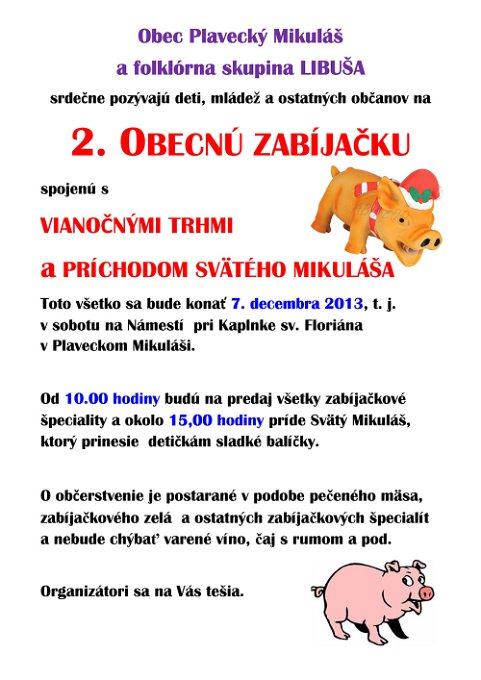 Obec Plavecký Mikuláš

a folklórna skupina LIBUŠA

srdečne pozývajú deti, mládež a ostatných občanov na

2. OBECNÚ ZABÍJAČKU

spojenú s

VIANOČNÝMI TRHMI

a PRÍCHODOM SVÄTÉHO MIKULÁŠA

Toto všetko sa bude konať 7. decembra 2013, t. j. v sobotu na Námestí pri Kaplnke sv. Floriána v Plaveckom Mikuláši.

Od 10.00 hodiny budú na predaj všetky zabíjačkové špeciality a okolo 15,00 hodiny príde Svätý Mikuláš, ktorý prinesie detičkám sladké balíčky.

O občerstvenie je postarané v podobe pečeného mäsa, zabíjačkového zelá a ostatných zabíjačkových špecialít a nebude chýbať varené víno, čaj s rumom a pod.

Organizátori sa na Vás tešia.